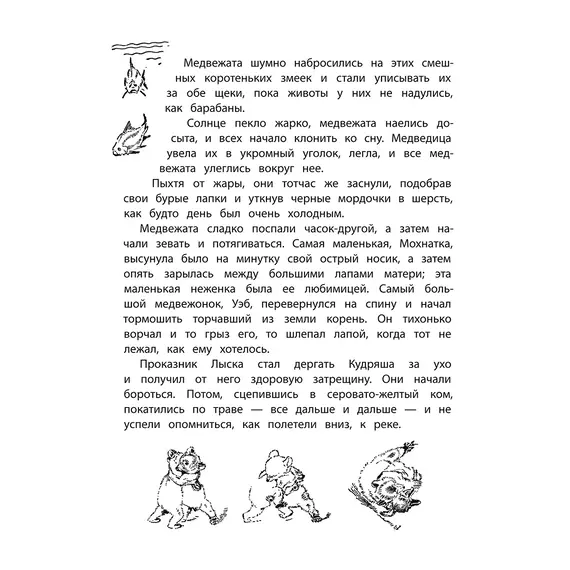 Медвежата шумно набросились на этих смешных коротеньких змеек и стали уписывать их за обе щеки, пока животы у них не надулись, как барабаны.

Солнце пекло жарко, медвежата наелись досыта, и всех начало клонить ко сну. Медведица увела их в укромный уголок, легла, и все медвежата улеглись вокруг нее.

Пыхтя от жары, они тотчас же заснули, подобрав свои бурые лапки и уткнув черные мордочки в шерсть, как будто день был очень холодным.

Медвежата сладко поспали часок-другой, а затем начали зевать и потягиваться. Самая маленькая, Мохнатка, высунула было на минутку свой острый носик, а затем опять зарылась между большими лапами матери; эта маленькая неженка была ее любимицей. Самый большой медвежонок, Уэб, перевернулся на спину и начал тормошить торчавший из земли корень. Он тихонько ворчал и то грыз его, то шлепал лапой, когда тот не лежал, как ему хотелось.

Проказник Лыска стал дергать Кудряша за ухо и получил от него здоровую затрещину. Они начали бороться. Потом, сцепившись в серовато-желтый ком, покатились по траве — все дальше и дальше — и не успели опомниться, как полетели вниз, к реке.